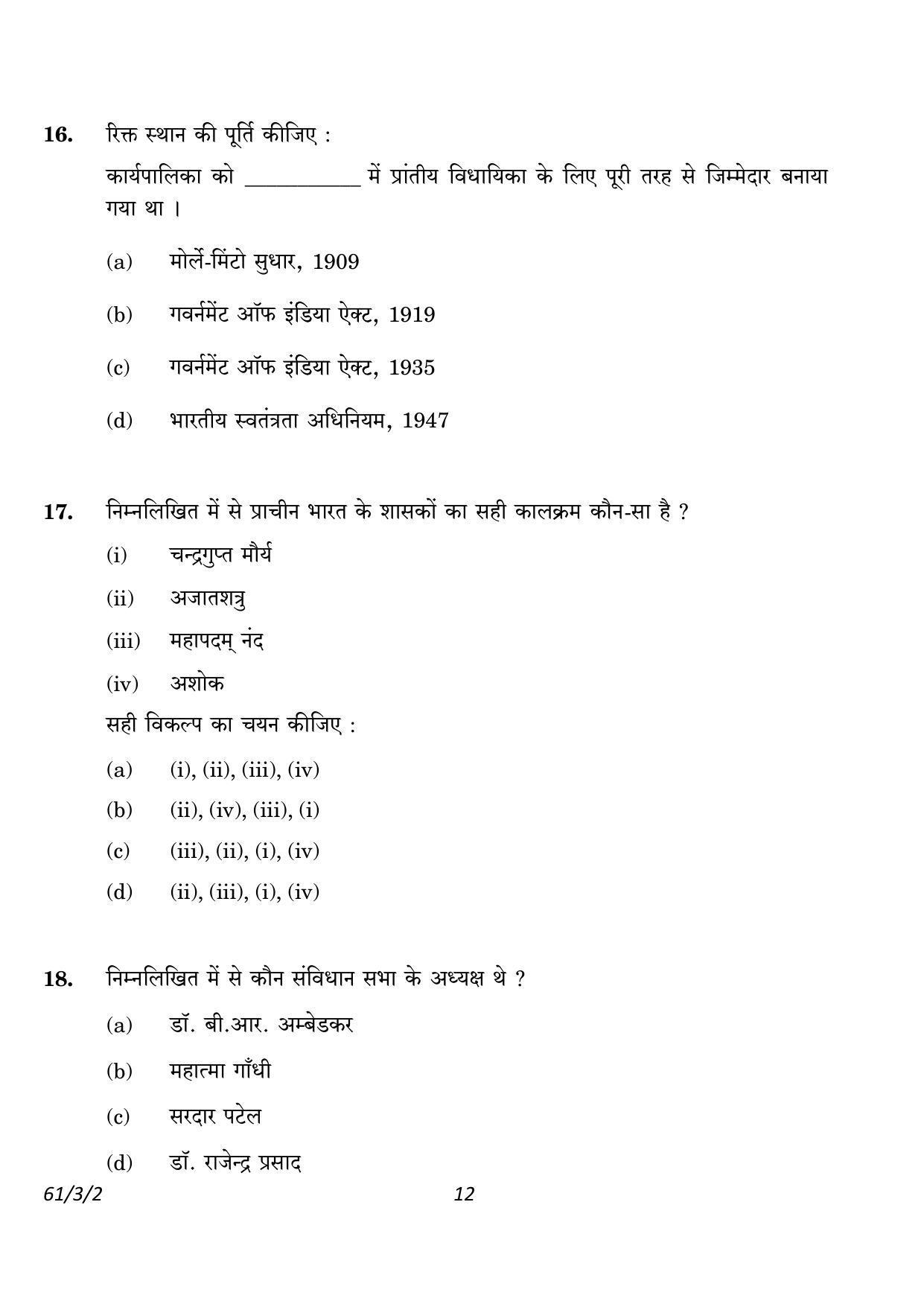 16. रिक्त स्थान की पूर्ति कीजिए :

कार्यपालिका को ____ में प्रांतीय विधायिका के लिए पूरी तरह से जिम्मेदार बनाया गया था ।

(a) मोर्ले-मिंटो सुधार, 1909

(b) गवर्नमेंट ऑफ इंडिया ऐक्ट, 1919

(c) गवर्नमेंट ऑफ इंडिया ऐक्ट, 1935

(d) भारतीय स्वतंत्रता अधिनियम, 1947

17. निम्नलिखित में से प्राचीन भारत के शासकों का सही कालक्रम कौन-सा है ?

(i) चन्द्रगुप्त मौर्य

(ii) अजातशत्रु

(iii) महापदम् नंद

(iv) अशोक

सही विकल्प का चयन कीजिए :

(a) (i), (ii), (iii), (iv)

(b) (ii), (iv), (iii), (i)

(c) (iii), (ii), (i), (iv)

(d) (ii), (iii), (i), (iv)

18. निम्नलिखित में से कौन संविधान सभा के अध्यक्ष थे ?

(a) डॉ. बी.आर. अम्बेडकर

(b) महात्मा गाँधी

(c) सरदार पटेल

(d) डॉ. राजेन्द्र प्रसाद

61/3/2 12